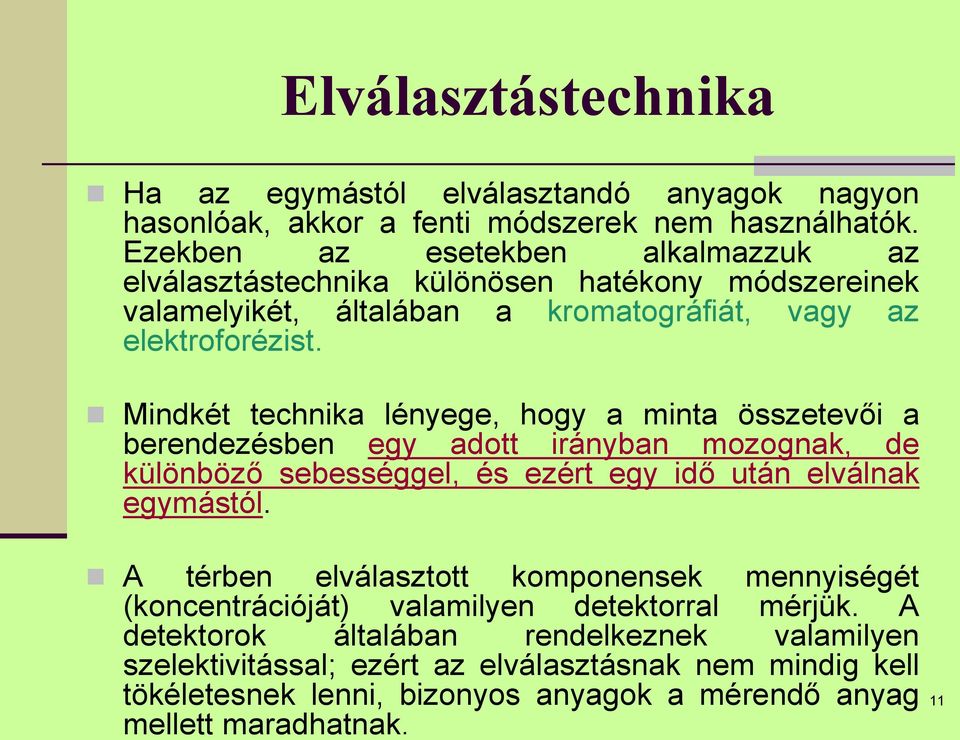 Elválasztástechnika

Ha az egymástól elválasztandó anyagok nagyon hasonlóak, akkor a fenti módszerek nem használhatók. Ezekben az esetekben alkalmazzuk az elválasztástechnika különösen hatékony módszereinek valamelyikét, általában a kromatográfiát, vagy az elektroforézist.

Mindkét technika lényege, hogy a minta összetevői a berendezésben egy adott irányban mozognak, de különböző sebességgel, és ezért egy idő után elválnak egymástól.

A térben elválasztott komponensek mennyiségét (koncentrációját) valamilyen detektorral mérjük. A detektorok általában rendelkeznek valamilyen szelektivitással; ezért az elválasztásnak nem mindig kell tökéletesnek lenni, bizonyos anyagok a mérendő anyag mellett maradhatnak.

11